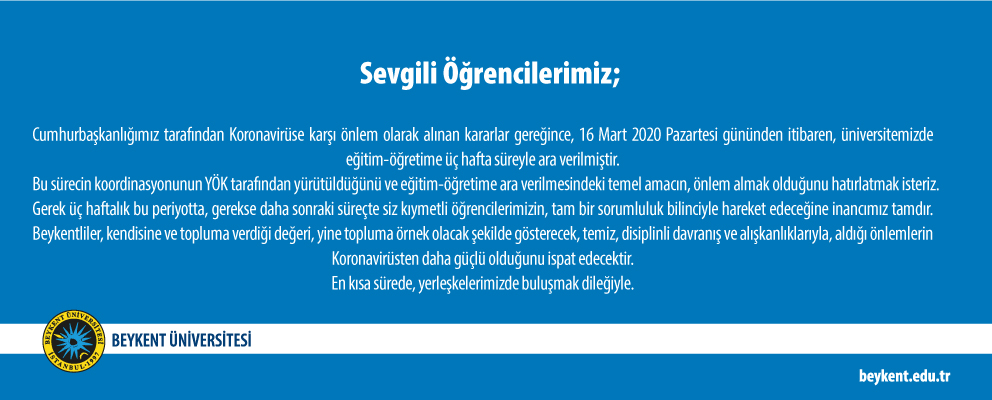 Sevgili Öğrencilerimiz;

Cumhurbaşkanlığımız tarafından Koronavirüse karşı önlem olarak alınan kararlar gereğince, 16 Mart 2020 Pazartesi gününden itibaren, üniversitemizde eğitim-öğretime üç hafta süreyle ara verilmiştir.
Bu sürecin koordinasyonunun YÖK tarafından yürütüldüğünü ve eğitim-öğretime ara verilmesindeki temel amacın, önlem almak olduğunu hatırlatmak isteriz.
Gerek üç haftalık bu periyotta, gerekse daha sonraki süreçte siz kıymetli öğrencilerimizin, tam bir sorumluluk bilinciyle hareket edeceğine inancımız tamdır.
Beykentliler, kendisine ve topluma verdiği değeri, yine topluma örnek olacak şekilde gösterecek, temiz, disiplinli davranış ve alışkanlıklarıyla, aldığı önlemlerin Koronavirüsten daha güçlü olduğunu ispat edecektir.
En kısa sürede, yerleşkelerimizde buluşmak dileğiyle.

BEYKENT ÜNİVERSİTESİ İSTANBUL 1997

BEYKENT ÜNİVERSİTESİ

beykent.edu.tr